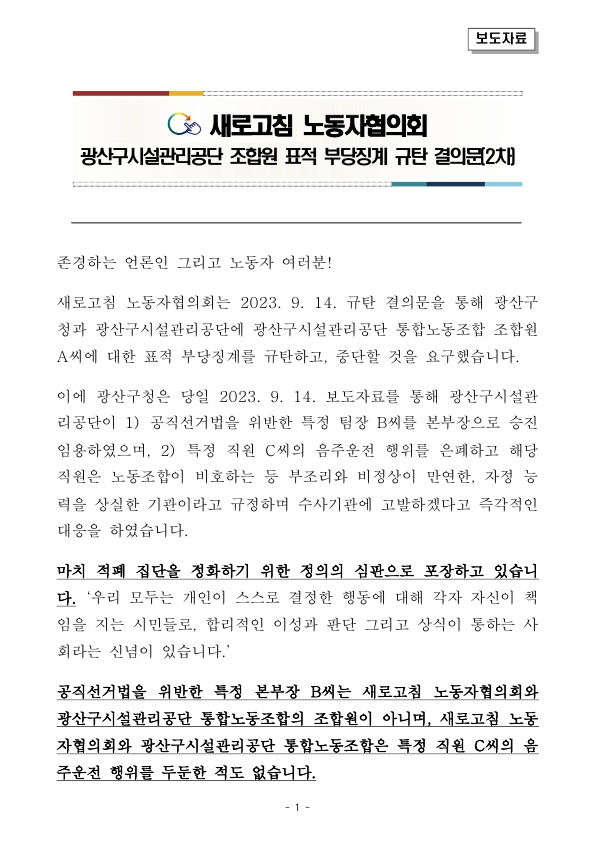 보도자료

새로고침 노동자협의회

광산구시설관리공단 조합원 표적 부당징계 규탄 결의문(2차)

존경하는 언론인 그리고 노동자 여러분!

새로고침 노동자협의회는 2023. 9. 14. 규탄 결의문을 통해 광산구청과 광산구시설관리공단에 광산구시설관리공단 통합노동조합 조합원 A씨에 대한 표적 부당징계를 규탄하고, 중단할 것을 요구했습니다.

이에 광산구청은 당일 2023. 9. 14. 보도자료를 통해 광산구시설관리공단이 1) 공직선거법을 위반한 특정 팀장 B씨를 본부장으로 승진 임용하였으며, 2) 특정 직원 C씨의 음주운전 행위를 은폐하고 해당 직원은 노동조합이 비호하는 등 부조리와 비정상이 만연한, 자정 능력을 상실한 기관이라고 규정하며 수사기관에 고발하겠다고 즉각적인 대응을 하였습니다.

마치 적폐 집단을 정화하기 위한 정의의 심판으로 포장하고 있습니다. '우리 모두는 개인이 스스로 결정한 행동에 대해 각자 자신이 책임을 지는 시민들로, 합리적인 이성과 판단 그리고 상식이 통하는 사회라는 신념이 있습니다.'

공직선거법을 위반한 특정 본부장 B씨는 새로고침 노동자협의회와 광산구시설관리공단 통합노동조합의 조합원이 아니며, 새로고침 노동자협의회와 광산구시설관리공단 통합노동조합은 특정 직원 C씨의 음주운전 행위를 두둔한 적도 없습니다.

- 1 -